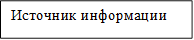 Источник информации